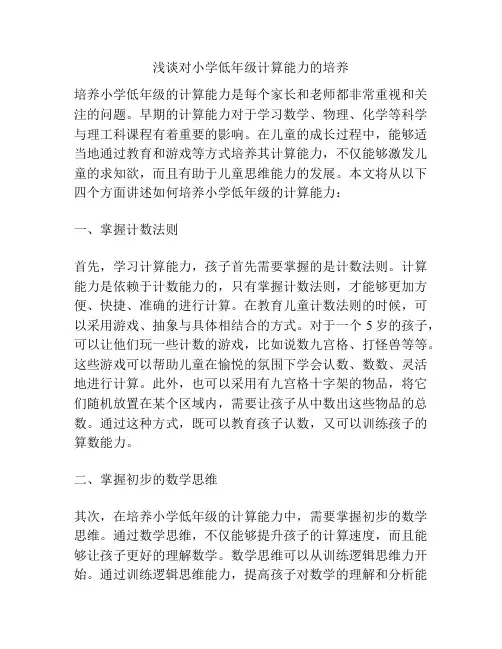 浅谈对小学低年级计算能力的培养

培养小学低年级的计算能力是每个家长和老师都非常重视和关注的问题。早期的计算能力对于学习数学、物理、化学等科学与理工科课程有着重要的影响。在儿童的成长过程中，能够适当地通过教育和游戏等方式培养其计算能力，不仅能够激发儿童的求知欲，而且有助于儿童思维能力的发展。本文将从以下四个方面讲述如何培养小学低年级的计算能力：

一、掌握计数法则

首先，学习计算能力，孩子首先需要掌握的是计数法则。计算能力是依赖于计数能力的，只有掌握计数法则，才能够更加方便、快捷、准确的进行计算。在教育儿童计数法则的时候，可以采用游戏、抽象与具体相结合的方式。对于一个 5 岁的孩子，可以让他们玩一些计数的游戏，比如说数九宫格、打怪兽等等。这些游戏可以帮助儿童在愉悦的氛围下学会认数、数数、灵活地进行计算。此外，也可以采用有九宫格十字架的物品，将它们随机放置在某个区域内，需要让孩子从中数出这些物品的总数。通过这种方式，既可以教育孩子认数，又可以训练孩子的算数能力。

二、掌握初步的数学思维

其次，在培养小学低年级的计算能力中，需要掌握初步的数学思维。通过数学思维，不仅能够提升孩子的计算速度，而且能够让孩子更好的理解数学。数学思维可以从训练逻辑思维力开始。通过训练逻辑思维能力，提高孩子对数学的理解和分析能